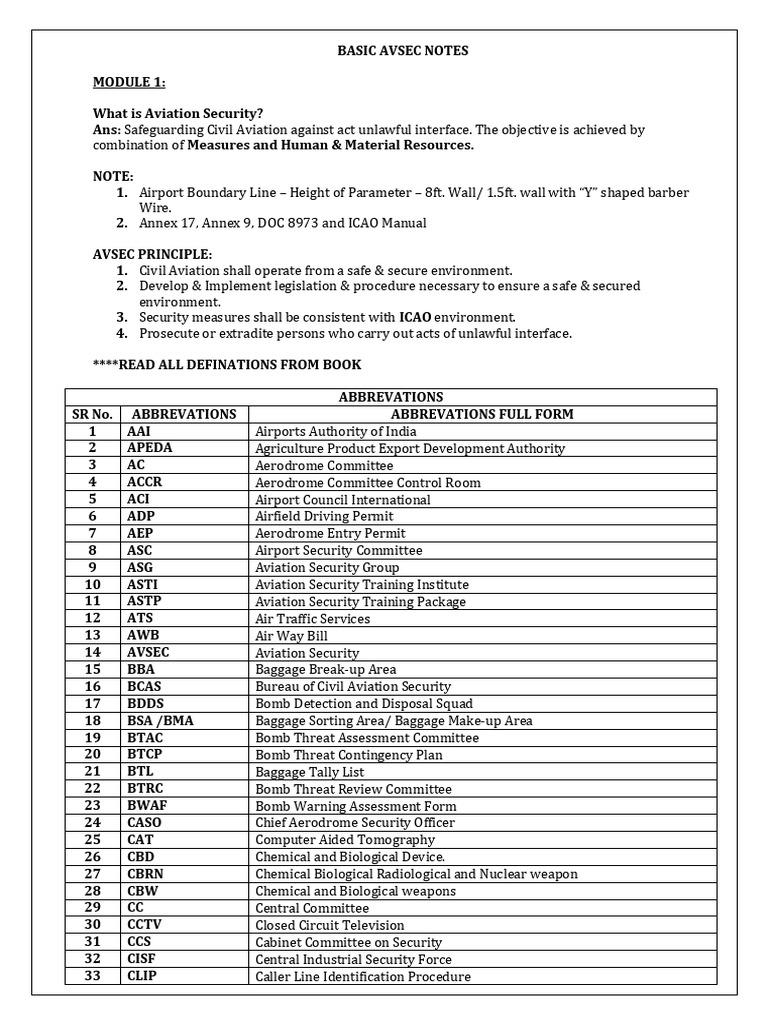 BASIC AVSEC NOTES

MODULE 1:

What is Aviation Security?
Ans: Safeguarding Civil Aviation against act unlawful interface. The objective is achieved by combination of Measures and Human & Material Resources.

NOTE:
1. Airport Boundary Line – Height of Parameter – 8ft. Wall/ 1.5ft. wall with "Y" shaped barber Wire.
2. Annex 17, Annex 9, DOC 8973 and ICAO Manual

AVSEC PRINCIPLE:
1. Civil Aviation shall operate from a safe & secure environment.
2. Develop & Implement legislation & procedure necessary to ensure a safe & secured environment.
3. Security measures shall be consistent with ICAO environment.
4. Prosecute or extradite persons who carry out acts of unlawful interface.

****READ ALL DEFINATIONS FROM BOOK

ABBREVATIONS

| SR No. | ABBREVATIONS | ABBREVATIONS FULL FORM |
|---|---|---|
| 1 | AAI | Airports Authority of India |
| 2 | APEDA | Agriculture Product Export Development Authority |
| 3 | AC | Aerodrome Committee |
| 4 | ACCR | Aerodrome Committee Control Room |
| 5 | ACI | Airport Council International |
| 6 | ADP | Airfield Driving Permit |
| 7 | AEP | Aerodrome Entry Permit |
| 8 | ASC | Airport Security Committee |
| 9 | ASG | Aviation Security Group |
| 10 | ASTI | Aviation Security Training Institute |
| 11 | ASTP | Aviation Security Training Package |
| 12 | ATS | Air Traffic Services |
| 13 | AWB | Air Way Bill |
| 14 | AVSEC | Aviation Security |
| 15 | BBA | Baggage Break-up Area |
| 16 | BCAS | Bureau of Civil Aviation Security |
| 17 | BDDS | Bomb Detection and Disposal Squad |
| 18 | BSA /BMA | Baggage Sorting Area/ Baggage Make-up Area |
| 19 | BTAC | Bomb Threat Assessment Committee |
| 20 | BTCP | Bomb Threat Contingency Plan |
| 21 | BTL | Baggage Tally List |
| 22 | BTRC | Bomb Threat Review Committee |
| 23 | BWAF | Bomb Warning Assessment Form |
| 24 | CASO | Chief Aerodrome Security Officer |
| 25 | CAT | Computer Aided Tomography |
| 26 | CBD | Chemical and Biological Device. |
| 27 | CBRN | Chemical Biological Radiological and Nuclear weapon |
| 28 | CBW | Chemical and Biological weapons |
| 29 | CC | Central Committee |
| 30 | CCTV | Closed Circuit Television |
| 31 | CCS | Cabinet Committee on Security |
| 32 | CISF | Central Industrial Security Force |
| 33 | CLIP | Caller Line Identification Procedure |